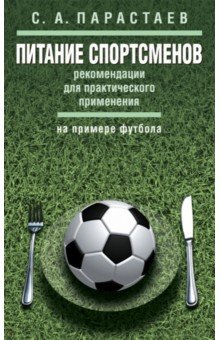 С. А. ПАРАСТАЕВ

ПИТАНИЕ СПОРТСМЕНОВ
рекомендации
для практического
применения

на примере футбола